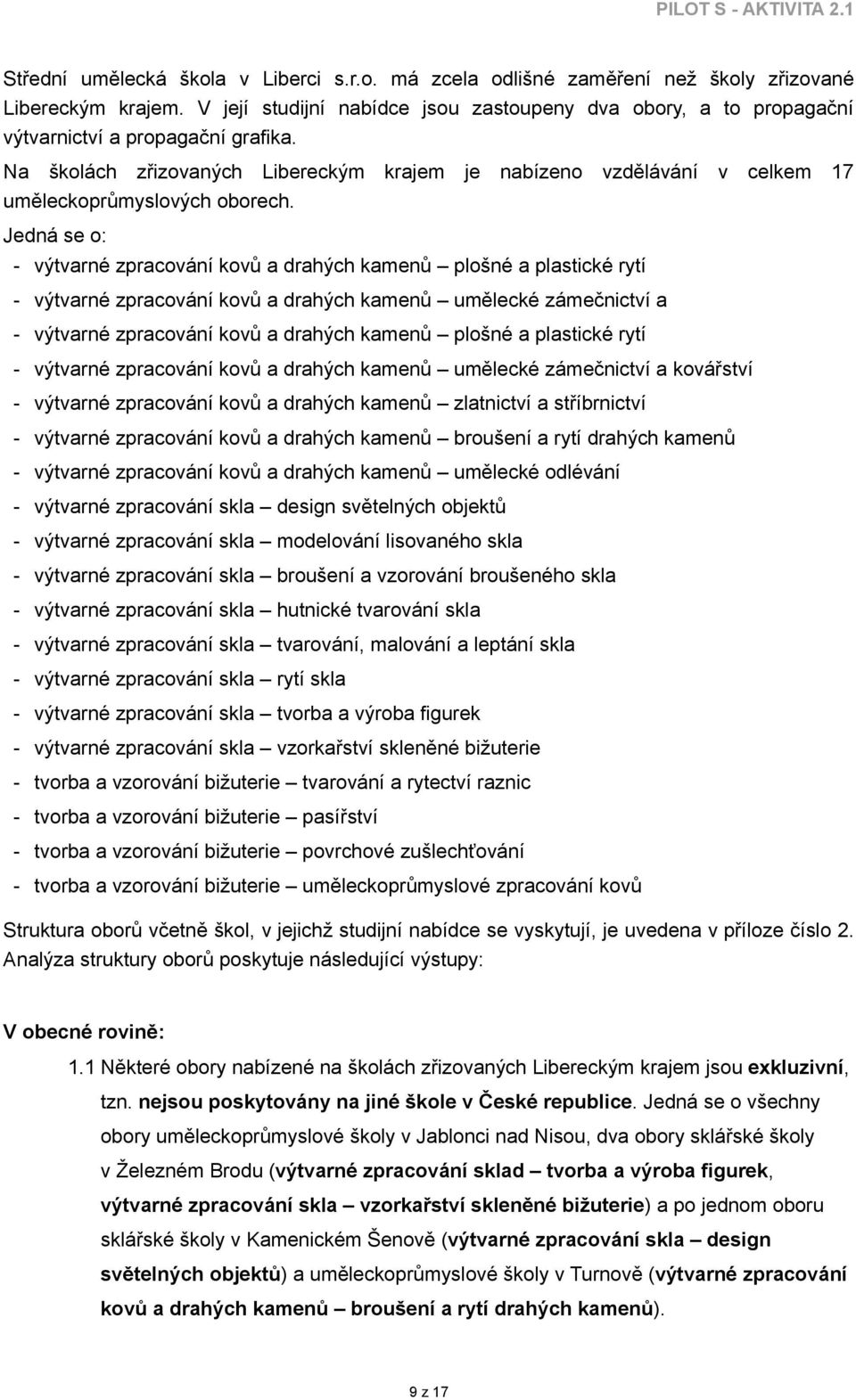 PILOT S - AKTIVITA 2.1

Střední umělecká škola v Liberci s.r.o. má zcela odlišné zaměření než školy zřizované Libereckým krajem. V její studijní nabídce jsou zastoupeny dva obory, a to propagační výtvarnictví a propagační grafika.

Na školách zřizovaných Libereckým krajem je nabízeno vzdělávání v celkem 17 uměleckoprůmyslových oborech.

Jedná se o:
- výtvarné zpracování kovů a drahých kamenů – plošné a plastické rytí
- výtvarné zpracování kovů a drahých kamenů – umělecké zámečnictví a
- výtvarné zpracování kovů a drahých kamenů – plošné a plastické rytí
- výtvarné zpracování kovů a drahých kamenů – umělecké zámečnictví a kovářství
- výtvarné zpracování kovů a drahých kamenů – zlatnictví a stříbrnictví
- výtvarné zpracování kovů a drahých kamenů – broušení a rytí drahých kamenů
- výtvarné zpracování kovů a drahých kamenů – umělecké odlévání
- výtvarné zpracování skla – design světelných objektů
- výtvarné zpracování skla – modelování lisovaného skla
- výtvarné zpracování skla – broušení a vzorování broušeného skla
- výtvarné zpracování skla – hutnické tvarování skla
- výtvarné zpracování skla – tvarování, malování a leptání skla
- výtvarné zpracování skla – rytí skla
- výtvarné zpracování skla – tvorba a výroba figurek
- výtvarné zpracování skla – vzorkařství skleněné bižuterie
- tvorba a vzorování bižuterie – tvarování a rytectví raznic
- tvorba a vzorování bižuterie – pasířství
- tvorba a vzorování bižuterie – povrchové zušlechťování
- tvorba a vzorování bižuterie – uměleckoprůmyslové zpracování kovů

Struktura oborů včetně škol, v jejichž studijní nabídce se vyskytují, je uvedena v příloze číslo 2. Analýza struktury oborů poskytuje následující výstupy:

V obecné rovině:

1.1 Některé obory nabízené na školách zřizovaných Libereckým krajem jsou exkluzivní, tzn. nejsou poskytovány na jiné škole v České republice. Jedná se o všechny obory uměleckoprůmyslové školy v Jablonci nad Nisou, dva obory sklářské školy v Železném Brodu (výtvarné zpracování sklad – tvorba a výroba figurek, výtvarné zpracování skla – vzorkařství skleněné bižuterie) a po jednom oboru sklářské školy v Kamenickém Šenově (výtvarné zpracování skla – design světelných objektů) a uměleckoprůmyslové školy v Turnově (výtvarné zpracování kovů a drahých kamenů – broušení a rytí drahých kamenů).

9 z 17